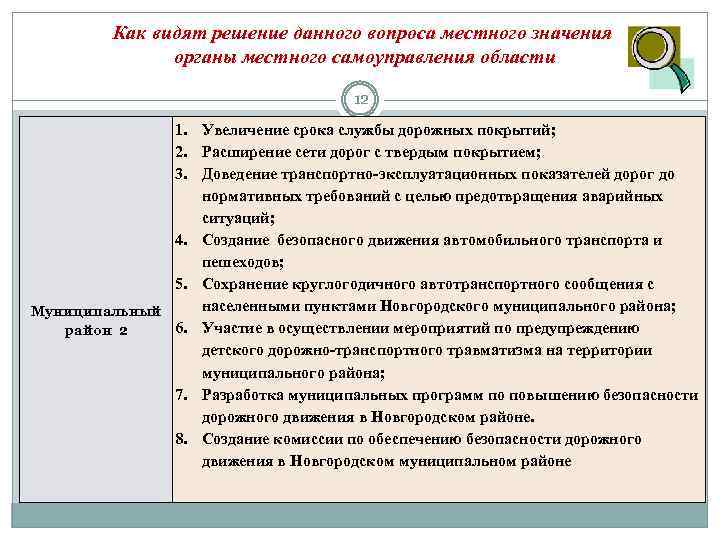 Как видят решение данного вопроса местного значения органы местного самоуправления области

12

| Муниципальный район 2 | 1. Увеличение срока службы дорожных покрытий; 2. Расширение сети дорог с твердым покрытием; 3. Доведение транспортно-эксплуатационных показателей дорог до нормативных требований с целью предотвращения аварийных ситуаций; 4. Создание безопасного движения автомобильного транспорта и пешеходов; 5. Сохранение круглогодичного автотранспортного сообщения с населенными пунктами Новгородского муниципального района; 6. Участие в осуществлении мероприятий по предупреждению детского дорожно-транспортного травматизма на территории муниципального района; 7. Разработка муниципальных программ по повышению безопасности дорожного движения в Новгородском районе. 8. Создание комиссии по обеспечению безопасности дорожного движения в Новгородском муниципальном районе |
|---|---|